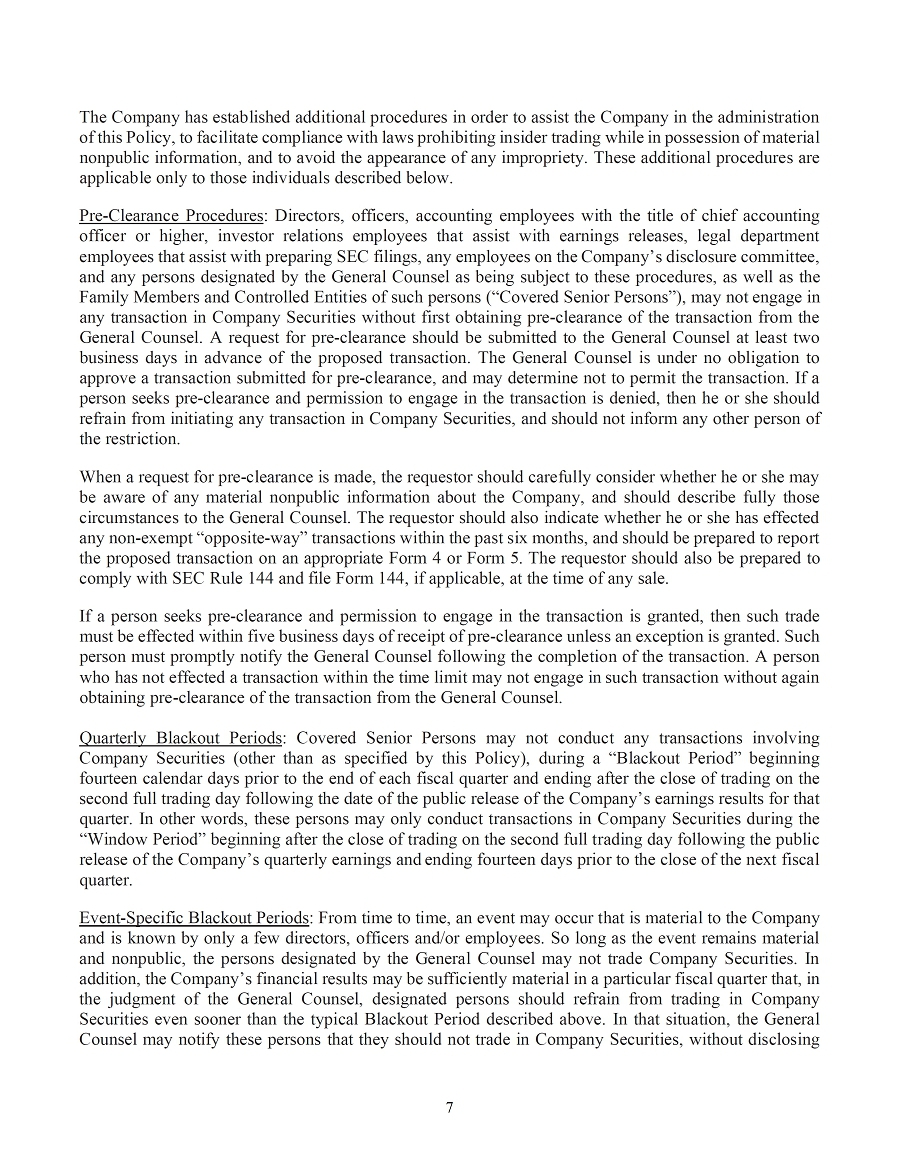 The Company has established additional procedures in order to assist the Company in the administration of this Policy, to facilitate compliance with laws prohibiting insider trading while in possession of material nonpublic information, and to avoid the appearance of any impropriety. These additional procedures are applicable only to those individuals described below.

Pre-Clearance Procedures: Directors, officers, accounting employees with the title of chief accounting officer or higher, investor relations employees that assist with earnings releases, legal department employees that assist with preparing SEC filings, any employees on the Company's disclosure committee, and any persons designated by the General Counsel as being subject to these procedures, as well as the Family Members and Controlled Entities of such persons ("Covered Senior Persons"), may not engage in any transaction in Company Securities without first obtaining pre-clearance of the transaction from the General Counsel. A request for pre-clearance should be submitted to the General Counsel at least two business days in advance of the proposed transaction. The General Counsel is under no obligation to approve a transaction submitted for pre-clearance, and may determine not to permit the transaction. If a person seeks pre-clearance and permission to engage in the transaction is denied, then he or she should refrain from initiating any transaction in Company Securities, and should not inform any other person of the restriction.

When a request for pre-clearance is made, the requestor should carefully consider whether he or she may be aware of any material nonpublic information about the Company, and should describe fully those circumstances to the General Counsel. The requestor should also indicate whether he or she has effected any non-exempt "opposite-way" transactions within the past six months, and should be prepared to report the proposed transaction on an appropriate Form 4 or Form 5. The requestor should also be prepared to comply with SEC Rule 144 and file Form 144, if applicable, at the time of any sale.

If a person seeks pre-clearance and permission to engage in the transaction is granted, then such trade must be effected within five business days of receipt of pre-clearance unless an exception is granted. Such person must promptly notify the General Counsel following the completion of the transaction. A person who has not effected a transaction within the time limit may not engage in such transaction without again obtaining pre-clearance of the transaction from the General Counsel.

Quarterly Blackout Periods: Covered Senior Persons may not conduct any transactions involving Company Securities (other than as specified by this Policy), during a "Blackout Period" beginning fourteen calendar days prior to the end of each fiscal quarter and ending after the close of trading on the second full trading day following the date of the public release of the Company's earnings results for that quarter. In other words, these persons may only conduct transactions in Company Securities during the "Window Period" beginning after the close of trading on the second full trading day following the public release of the Company's quarterly earnings and ending fourteen days prior to the close of the next fiscal quarter.

Event-Specific Blackout Periods: From time to time, an event may occur that is material to the Company and is known by only a few directors, officers and/or employees. So long as the event remains material and nonpublic, the persons designated by the General Counsel may not trade Company Securities. In addition, the Company's financial results may be sufficiently material in a particular fiscal quarter that, in the judgment of the General Counsel, designated persons should refrain from trading in Company Securities even sooner than the typical Blackout Period described above. In that situation, the General Counsel may notify these persons that they should not trade in Company Securities, without disclosing

7